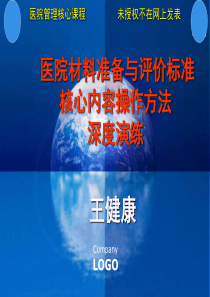 医院管理核心课程

未授权不在网上发表

医院材料准备与评价标准
核心内容操作方法
深度演练

王健康

Company
LOGO